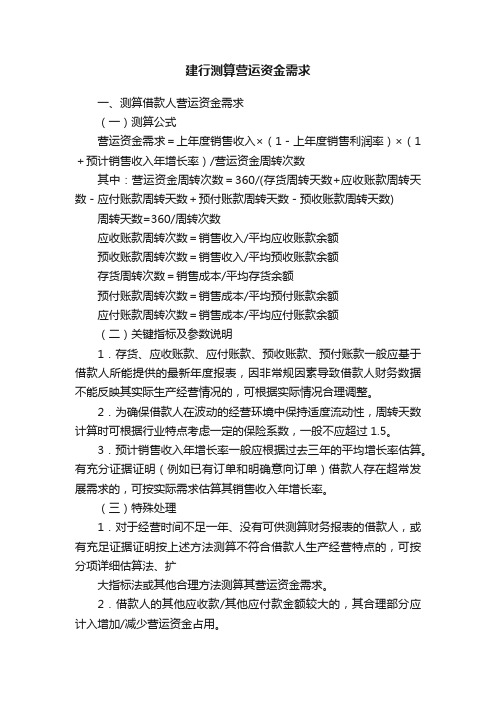 建行测算营运资金需求

一、测算借款人营运资金需求

（一）测算公式

营运资金需求＝上年度销售收入×（1－上年度销售利润率）×（1＋预计销售收入年增长率）/营运资金周转次数

其中：营运资金周转次数＝360/(存货周转天数＋应收账款周转天数－应付账款周转天数＋预付账款周转天数－预收账款周转天数)

周转天数=360/周转次数

应收账款周转次数＝销售收入/平均应收账款余额

预收账款周转次数＝销售收入/平均预收账款余额

存货周转次数＝销售成本/平均存货余额

预付账款周转次数＝销售成本/平均预付账款余额

应付账款周转次数＝销售成本/平均应付账款余额

（二）关键指标及参数说明

1．存货、应收账款、应付账款、预收账款、预付账款一般应基于借款人所能提供的最新年度报表，因非常规因素导致借款人财务数据不能反映其实际生产经营情况的，可根据实际情况合理调整。

2．为确保借款人在波动的经营环境中保持适度流动性，周转天数计算时可根据行业特点考虑一定的保险系数，一般不应超过 1.5。

3．预计销售收入年增长率一般应根据过去三年的平均增长率估算。有充分证据证明（例如已有订单和明确意向订单）借款人存在超常发展需求的，可按实际需求估算其销售收入年增长率。

（三）特殊处理

1．对于经营时间不足一年、没有可供测算财务报表的借款人，或有充足证据证明按上述方法测算不符合借款人生产经营特点的，可按分项详细估算法、扩

大指标法或其他合理方法测算其营运资金需求。

2．借款人的其他应收款/其他应付款金额较大的，其合理部分应计入增加/减少营运资金占用。